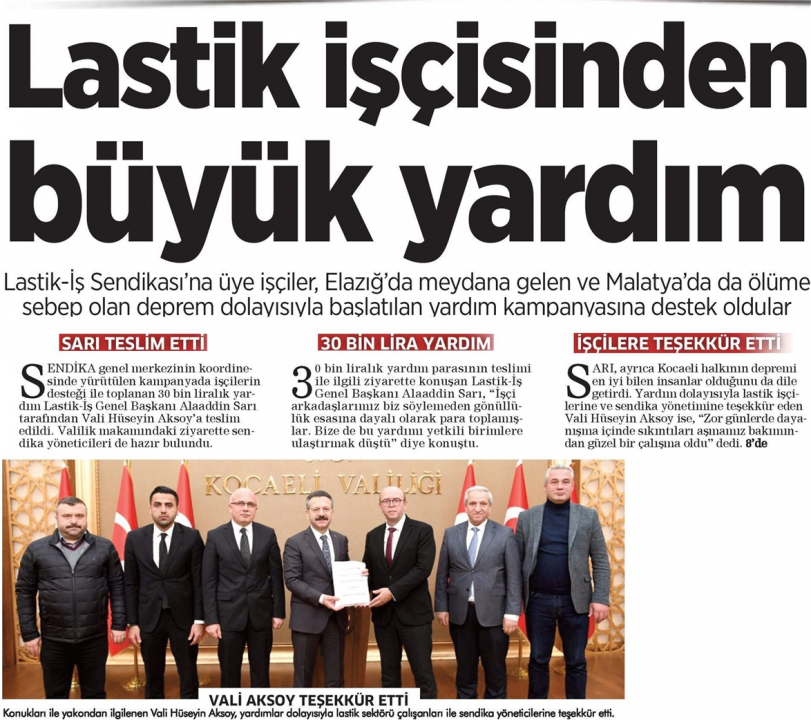 Lastik işçisinden büyük yardım

Lastik-İş Sendikası'na üye işçiler, Elazığ'da meydana gelen ve Malatya'da da ölüme sebep olan deprem dolayısıyla başlatılan yardım kampanyasına destek oldular

SARI TESLİM ETTİ

SENDİKA genel merkezinin koordinesinde yürütülen kampanyada işçilerin desteği ile toplanan 30 bin liralık yardım Lastik-İş Genel Başkanı Alaaddin Sarı tarafından Vali Hüseyin Aksoy'a teslim edildi. Valilik makamındaki ziyarette sendika yöneticileri de hazır bulundu.

30 BİN LİRA YARDIM

30 bin liralık yardım parasının teslimi ile ilgili ziyarette konuşan Lastik-İş Genel Başkanı Alaaddin Sarı, "İşçi arkadaşlarımız biz söylemeden gönüllülük esasına dayalı olarak para toplamışlar. Bize de bu yardımı yetkili birimlere ulaştırmak düştü" diye konuştu.

İŞÇİLERE TEŞEKKÜR ETTİ

SARI, ayrıca Kocaeli halkının depremi en iyi bilen insanlar olduğunu da dile getirdi. Yardım dolayısıyla lastik işçilerine ve sendika yönetimine teşekkür eden Vali Hüseyin Aksoy ise, "Zor günlerde dayanışma içinde sıkıntıları aşmamız bakımından güzel bir çalışma oldu" dedi. 8'de

KOCAELİ VALİLİĞİ

VALİ AKSOY TEŞEKKÜR ETTİ

Konukları ile yakından ilgilenen Vali Hüseyin Aksoy, yardımlar dolayısıyla lastik sektörü çalışanları ile sendika yöneticilerine teşekkür etti.